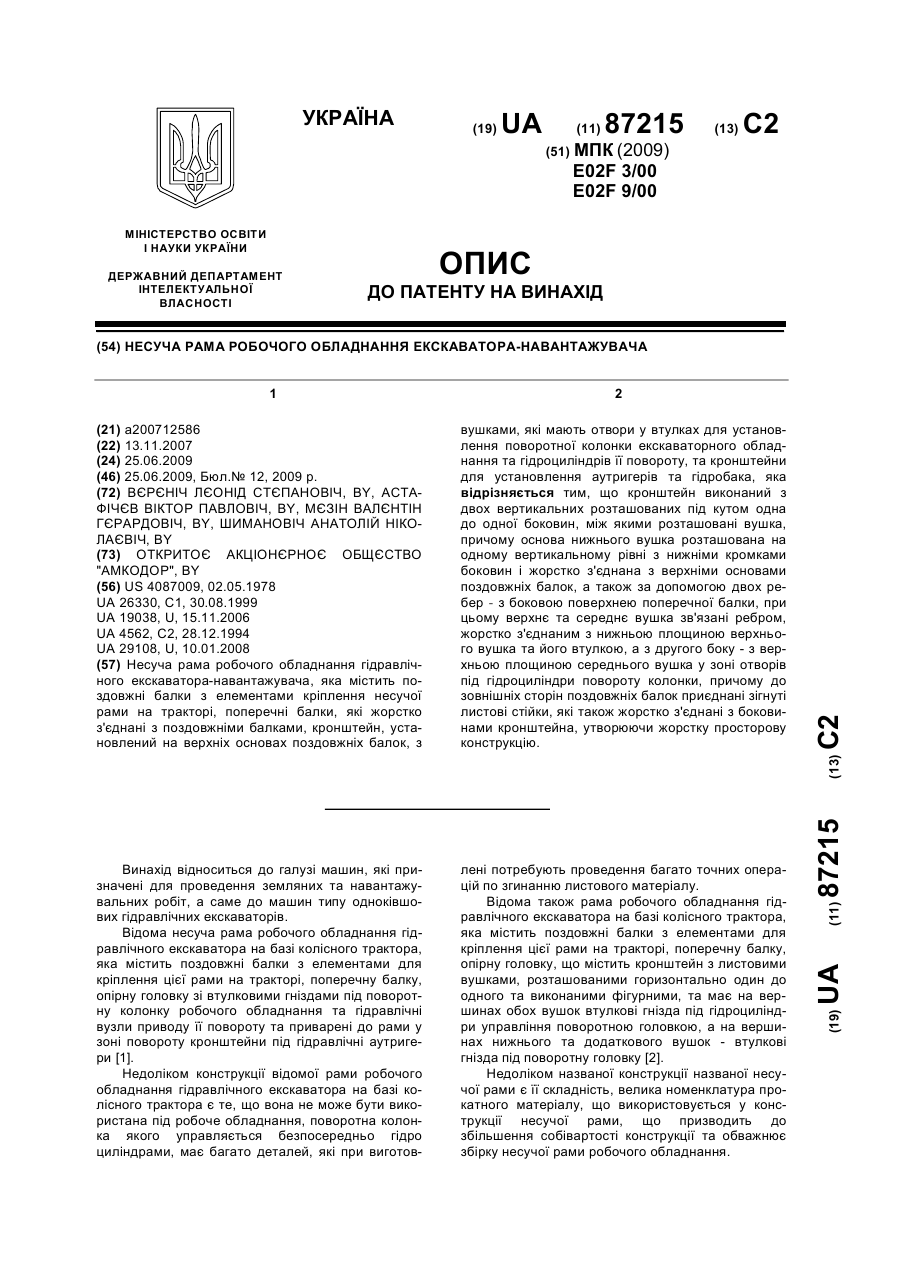 УКРАЇНА

(19) UA (11) 87215 (13) C2

(51) МПК (2009)
E02F 3/00
E02F 9/00

МІНІСТЕРСТВО ОСВІТИ І НАУКИ УКРАЇНИ

ДЕРЖАВНИЙ ДЕПАРТАМЕНТ ІНТЕЛЕКТУАЛЬНОЇ ВЛАСНОСТІ

ОПИС
ДО ПАТЕНТУ НА ВИНАХІД

(54) НЕСУЧА РАМА РОБОЧОГО ОБЛАДНАННЯ ЕКСКАВАТОРА-НАВАНТАЖУВАЧА

1

(21) a200712586
(22) 13.11.2007
(24) 25.06.2009
(46) 25.06.2009, Бюл.№ 12, 2009 р.
(72) ВЄРЄНІЧ ЛЄОНІД СТЄПАНОВІЧ, BY, АСТАФІЧЄВ ВІКТОР ПАВЛОВІЧ, BY, МЄЗІН ВАЛЄНТІН ГЄРАРДОВІЧ, BY, ШИМАНОВІЧ АНАТОЛІЙ НІКОЛАЄВІЧ, BY
(73) ОТКРИТОЄ АКЦІОНЄРНОЄ ОБЩЄСТВО "АМКОДОР", BY
(56) US 4087009, 02.05.1978
UA 26330, C1, 30.08.1999
UA 19038, U, 15.11.2006
UA 4562, C2, 28.12.1994
UA 29108, U, 10.01.2008
(57) Несуча рама робочого обладнання гідравлічного екскаватора-навантажувача, яка містить поздовжні балки з елементами кріплення несучої рами на тракторі, поперечні балки, які жорстко з'єднані з поздовжніми балками, кронштейн, установлений на верхніх основах поздовжніх балок, з

2

вушками, які мають отвори у втулках для установлення поворотної колонки екскаваторного обладнання та гідроциліндрів її повороту, та кронштейни для установлення аутригерів та гідробака, яка відрізняється тим, що кронштейн виконаний з двох вертикальних розташованих під кутом одна до одної боковин, між якими розташовані вушка, причому основа нижнього вушка розташована на одному вертикальному рівні з нижніми кромками боковин і жорстко з'єднана з верхніми основами поздовжніх балок, а також за допомогою двох ребер - з боковою поверхнею поперечної балки, при цьому верхнє та середнє вушка зв'язані ребром, жорстко з'єднаним з нижньою площиною верхнього вушка та його втулкою, а з другого боку - з верхньою площиною середнього вушка у зоні отворів під гідроциліндри повороту колонки, причому до зовнішніх сторін поздовжніх балок приєднані зігнуті листові стійки, які також жорстко з'єднані з боковинами кронштейна, утворюючи жорстку просторову конструкцію.

(19) UA (11) 87215 (13) C2

Винахід відноситься до галузі машин, які призначені для проведення земляних та навантажувальних робіт, а саме до машин типу одноківшових гідравлічних екскаваторів.

Відома несуча рама робочого обладнання гідравлічного екскаватора на базі колісного трактора, яка містить поздовжні балки з елементами для кріплення цієї рами на тракторі, поперечну балку, опірну головку зі втулковими гніздами під поворотну колонку робочого обладнання та гідравлічні вузли приводу її повороту та приварені до рами у зоні повороту кронштейни під гідравлічні аутригери [1].

Недоліком конструкції відомої рами робочого обладнання гідравлічного екскаватора на базі колісного трактора є те, що вона не може бути використана під робоче обладнання, поворотна колонка якого управляється безпосередньо гідро циліндрами, має багато деталей, які при виготовлені потребують проведення багато точних операцій по згинанню листового матеріалу.

Відома також рама робочого обладнання гідравлічного екскаватора на базі колісного трактора, яка містить поздовжні балки з елементами для кріплення цієї рами на тракторі, поперечну балку, опірну головку, що містить кронштейн з листовими вушками, розташованими горизонтально один до одного та виконаними фігурними, та має на вершинах обох вушок втулкові гнізда під гідроциліндри управління поворотною головкою, а на вершинах нижнього та додаткового вушок - втулкові гнізда під поворотну головку [2].

Недоліком названої конструкції названої несучої рами є її складність, велика номенклатура прокатного матеріалу, що використовується у конструкції несучої рами, що призводить до збільшення собівартості конструкції та обважнює збірку несучої рами робочого обладнання.